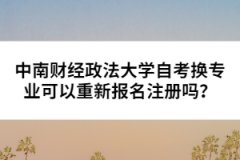 中南财经政法大学自考换专业可以重新报名注册吗？